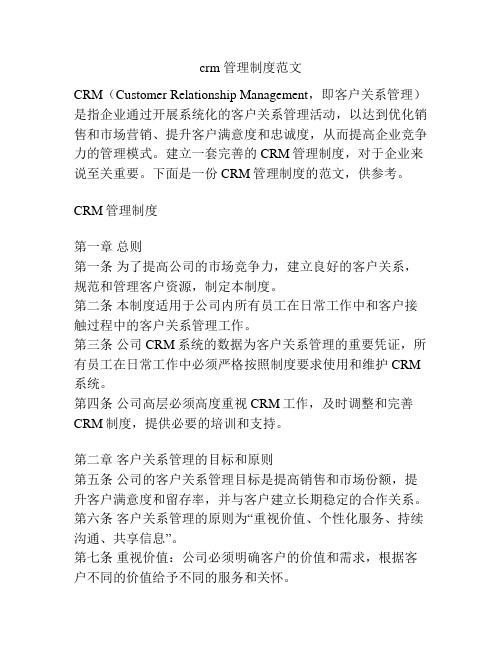 crm 管理制度范文

CRM（Customer Relationship Management，即客户关系管理）是指企业通过开展系统化的客户关系管理活动，以达到优化销售和市场营销、提升客户满意度和忠诚度，从而提高企业竞争力的管理模式。建立一套完善的 CRM 管理制度，对于企业来说至关重要。下面是一份 CRM 管理制度的范文，供参考。

CRM 管理制度

第一章 总则
第一条 为了提高公司的市场竞争力，建立良好的客户关系，规范和管理客户资源，制定本制度。
第二条 本制度适用于公司内所有员工在日常工作中和客户接触过程中的客户关系管理工作。
第三条 公司 CRM 系统的数据为客户关系管理的重要凭证，所有员工在日常工作中必须严格按照制度要求使用和维护 CRM 系统。
第四条 公司高层必须高度重视 CRM 工作，及时调整和完善 CRM 制度，提供必要的培训和支持。

第二章 客户关系管理的目标和原则
第五条 公司的客户关系管理目标是提高销售和市场份额，提升客户满意度和留存率，并与客户建立长期稳定的合作关系。
第六条 客户关系管理的原则为“重视价值、个性化服务、持续沟通、共享信息”。
第七条 重视价值：公司必须明确客户的价值和需求，根据客户不同的价值给予不同的服务和关怀。